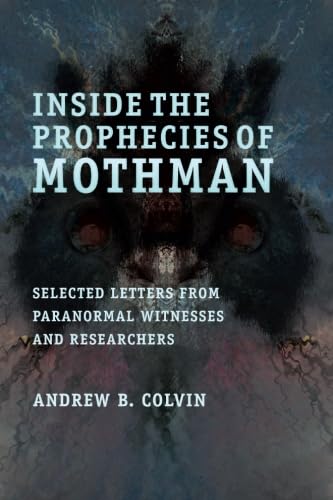 INSIDE THE PROPHECIES OF MOTHMAN

SELECTED LETTERS FROM PARANORMAL WITNESSES AND RESEARCHERS

ANDREW B. COLVIN